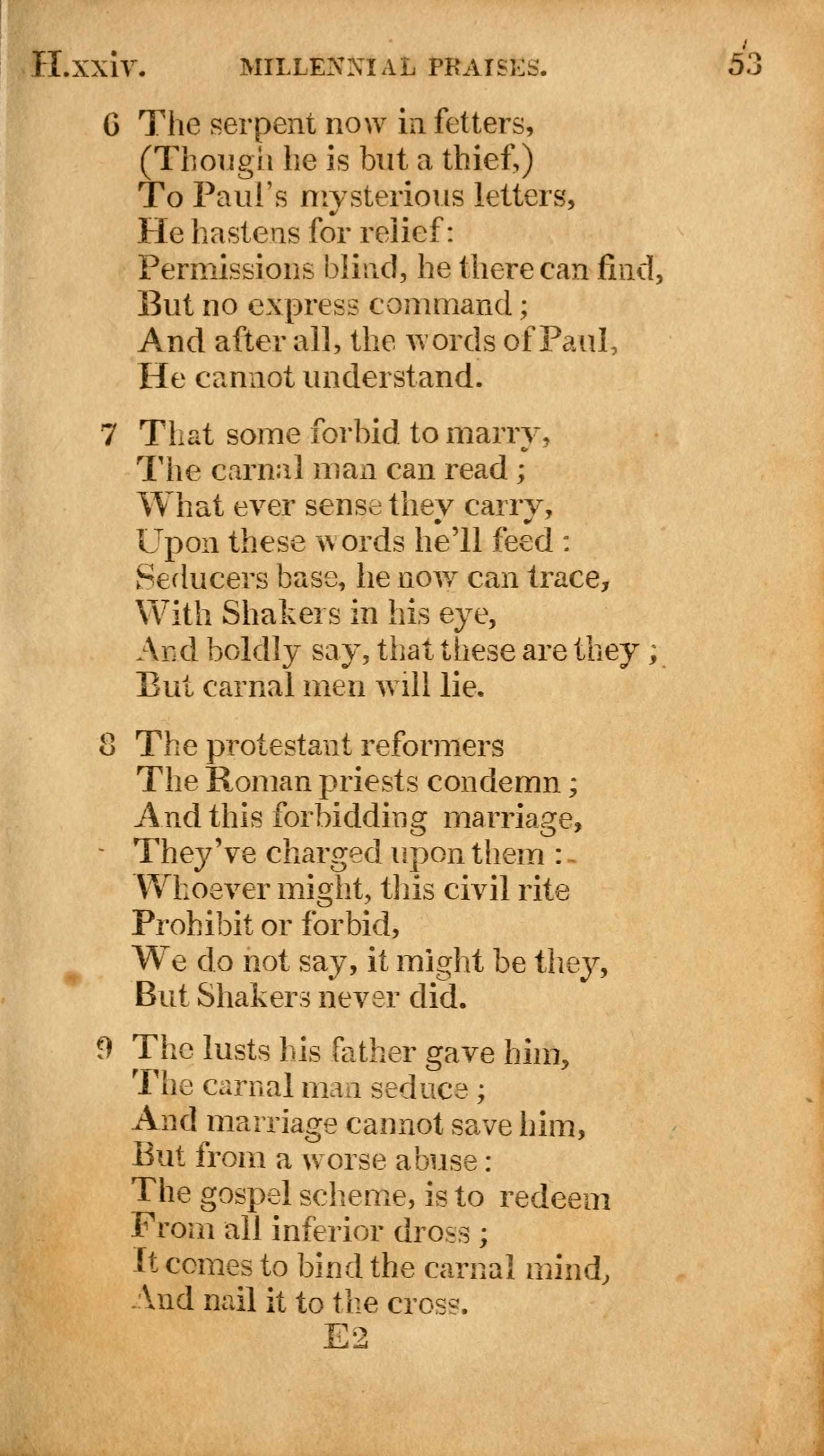 H.xxiv. MILLENNIAL PRAISES. 53

6 The serpent now in fetters,
(Though he is but a thief,)
To Paul's mysterious letters,
He hastens for relief:
Permissions blind, he there can find,
But no express command;
And after all, the words of Paul,
He cannot understand.

7 That some forbid to marry,
The carnal man can read;
What ever sense they carry,
Upon these words he'll feed:
Seducers base, he now can trace,
With Shakers in his eye,
And boldly say, that these are they;
But carnal men will lie.

8 The protestant reformers
The Roman priests condemn;
And this forbidding marriage,
They've charged upon them:
Whoever might, this civil rite
Prohibit or forbid,
We do not say, it might be they,
But Shakers never did.

9 The lusts his father gave him,
The carnal man seduce;
And marriage cannot save him,
But from a worse abuse:
The gospel scheme, is to redeem
From all inferior dross;
It comes to bind the carnal mind,
And nail it to the cross.

E2